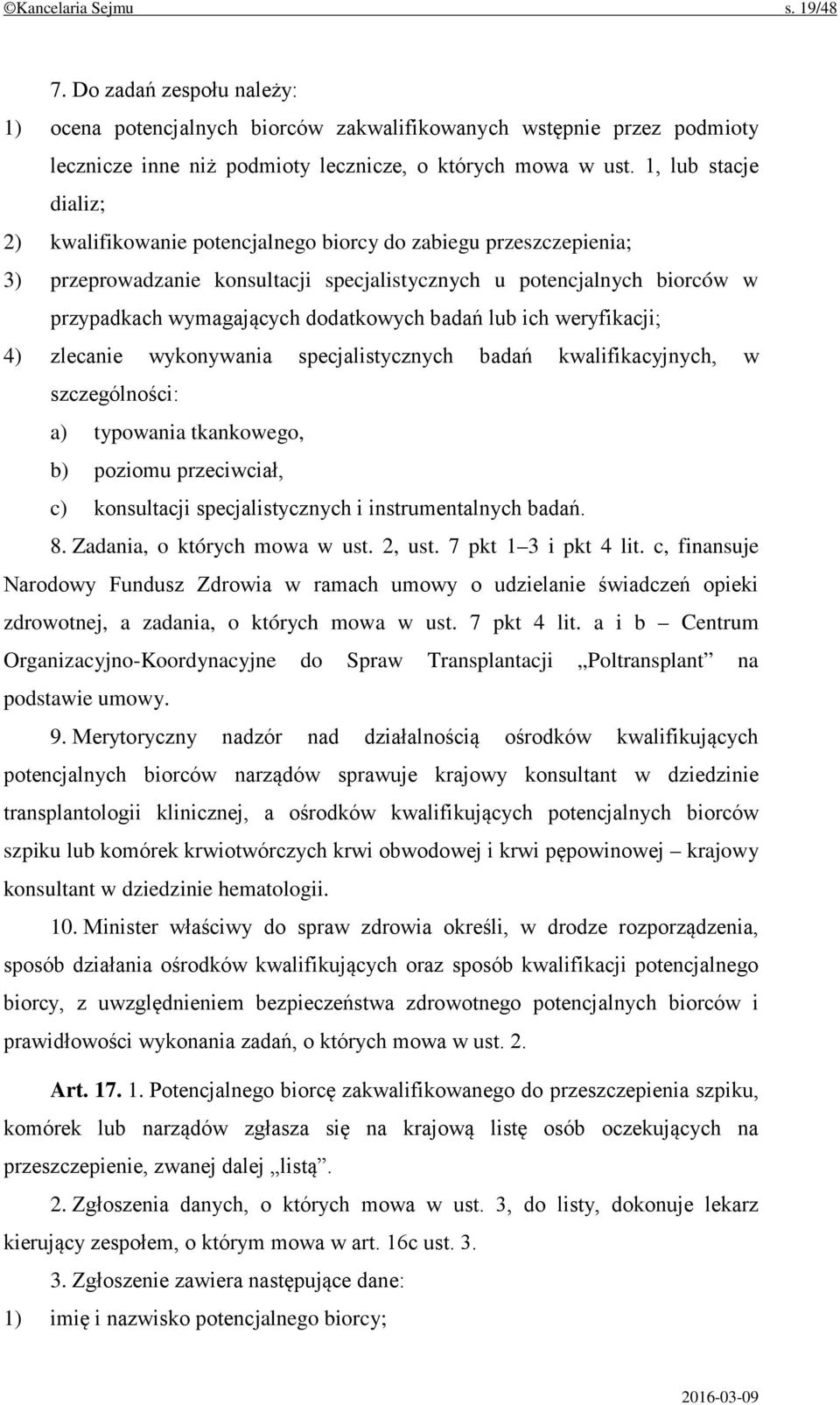 ©Kancelaria Sejmu s. 19/48

7. Do zadań zespołu należy:

1) ocena potencjalnych biorców zakwalifikowanych wstępnie przez podmioty lecznicze inne niż podmioty lecznicze, o których mowa w ust. 1, lub stacje dializ;

2) kwalifikowanie potencjalnego biorcy do zabiegu przeszczepienia;

3) przeprowadzanie konsultacji specjalistycznych u potencjalnych biorców w przypadkach wymagających dodatkowych badań lub ich weryfikacji;

4) zlecanie wykonywania specjalistycznych badań kwalifikacyjnych, w szczególności:

a) typowania tkankowego,

b) poziomu przeciwciał,

c) konsultacji specjalistycznych i instrumentalnych badań.

8. Zadania, o których mowa w ust. 2, ust. 7 pkt 1–3 i pkt 4 lit. c, finansuje Narodowy Fundusz Zdrowia w ramach umowy o udzielanie świadczeń opieki zdrowotnej, a zadania, o których mowa w ust. 7 pkt 4 lit. a i b – Centrum Organizacyjno-Koordynacyjne do Spraw Transplantacji „Poltransplant” na podstawie umowy.

9. Merytoryczny nadzór nad działalnością ośrodków kwalifikujących potencjalnych biorców narządów sprawuje krajowy konsultant w dziedzinie transplantologii klinicznej, a ośrodków kwalifikujących potencjalnych biorców szpiku lub komórek krwiotwórczych krwi obwodowej i krwi pępowinowej – krajowy konsultant w dziedzinie hematologii.

10. Minister właściwy do spraw zdrowia określi, w drodze rozporządzenia, sposób działania ośrodków kwalifikujących oraz sposób kwalifikacji potencjalnego biorcy, z uwzględnieniem bezpieczeństwa zdrowotnego potencjalnych biorców i prawidłowości wykonania zadań, o których mowa w ust. 2.

Art. 17. 1. Potencjalnego biorcę zakwalifikowanego do przeszczepienia szpiku, komórek lub narządów zgłasza się na krajową listę osób oczekujących na przeszczepienie, zwanej dalej „listą”.

2. Zgłoszenia danych, o których mowa w ust. 3, do listy, dokonuje lekarz kierujący zespołem, o którym mowa w art. 16c ust. 3.

3. Zgłoszenie zawiera następujące dane:

1) imię i nazwisko potencjalnego biorcy;

2016-03-09